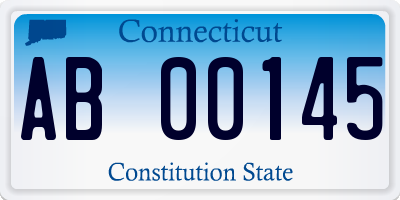 Connecticut

AB 00145

Constitution State